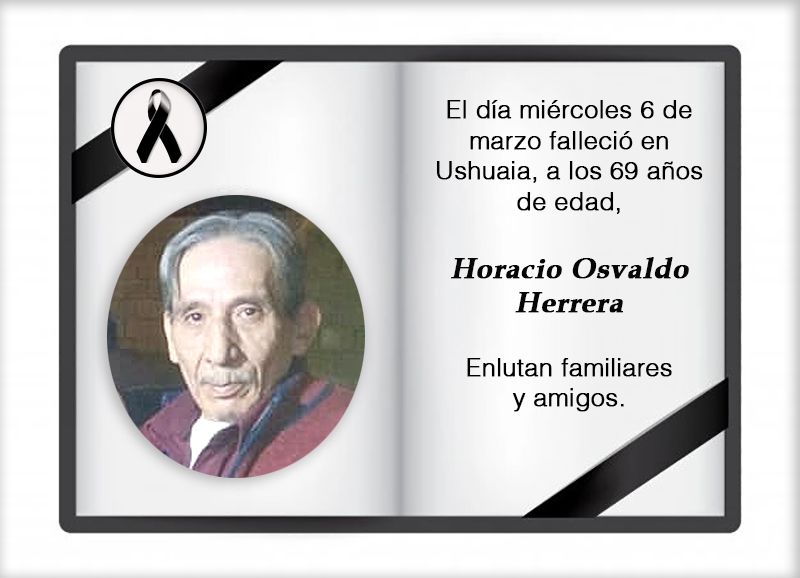 El día miércoles 6 de marzo falleció en Ushuaia, a los 69 años de edad,

Horacio Osvaldo Herrera

Enlutan familiares y amigos.